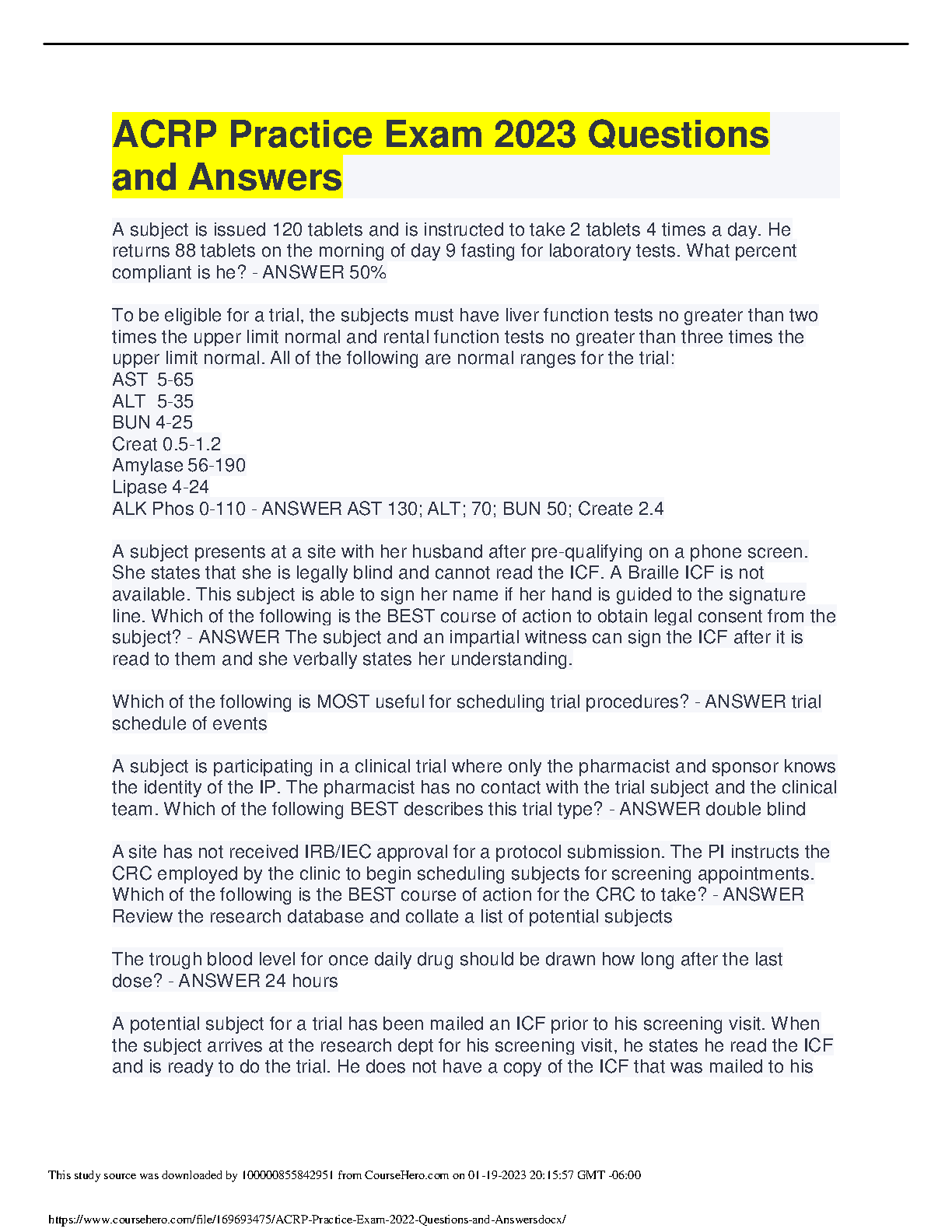 ACRP Practice Exam 2023 Questions and Answers

A subject is issued 120 tablets and is instructed to take 2 tablets 4 times a day. He returns 88 tablets on the morning of day 9 fasting for laboratory tests. What percent compliant is he? - ANSWER 50%

To be eligible for a trial, the subjects must have liver function tests no greater than two times the upper limit normal and rental function tests no greater than three times the upper limit normal. All of the following are normal ranges for the trial:
AST 5-65
ALT 5-35
BUN 4-25
Creat 0.5-1.2
Amylase 56-190
Lipase 4-24
ALK Phos 0-110 - ANSWER AST 130; ALT; 70; BUN 50; Create 2.4

A subject presents at a site with her husband after pre-qualifying on a phone screen. She states that she is legally blind and cannot read the ICF. A Braille ICF is not available. This subject is able to sign her name if her hand is guided to the signature line. Which of the following is the BEST course of action to obtain legal consent from the subject? - ANSWER The subject and an impartial witness can sign the ICF after it is read to them and she verbally states her understanding.

Which of the following is MOST useful for scheduling trial procedures? - ANSWER trial schedule of events

A subject is participating in a clinical trial where only the pharmacist and sponsor knows the identity of the IP. The pharmacist has no contact with the trial subject and the clinical team. Which of the following BEST describes this trial type? - ANSWER double blind

A site has not received IRB/IEC approval for a protocol submission. The PI instructs the CRC employed by the clinic to begin scheduling subjects for screening appointments. Which of the following is the BEST course of action for the CRC to take? - ANSWER Review the research database and collate a list of potential subjects

The trough blood level for once daily drug should be drawn how long after the last dose? - ANSWER 24 hours

A potential subject for a trial has been mailed an ICF prior to his screening visit. When the subject arrives at the research dept for his screening visit, he states he read the ICF and is ready to do the trial. He does not have a copy of the ICF that was mailed to his

This study source was downloaded by 100000855842951 from CourseHero.com on 01-19-2023 20:15:57 GMT -06:00

https://www.coursehero.com/file/169693475/ACRP-Practice-Exam-2022-Questions-and-Answersdocx/